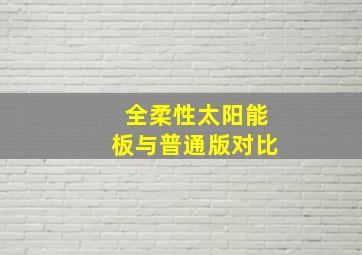 全柔性太阳能板与普通版对比